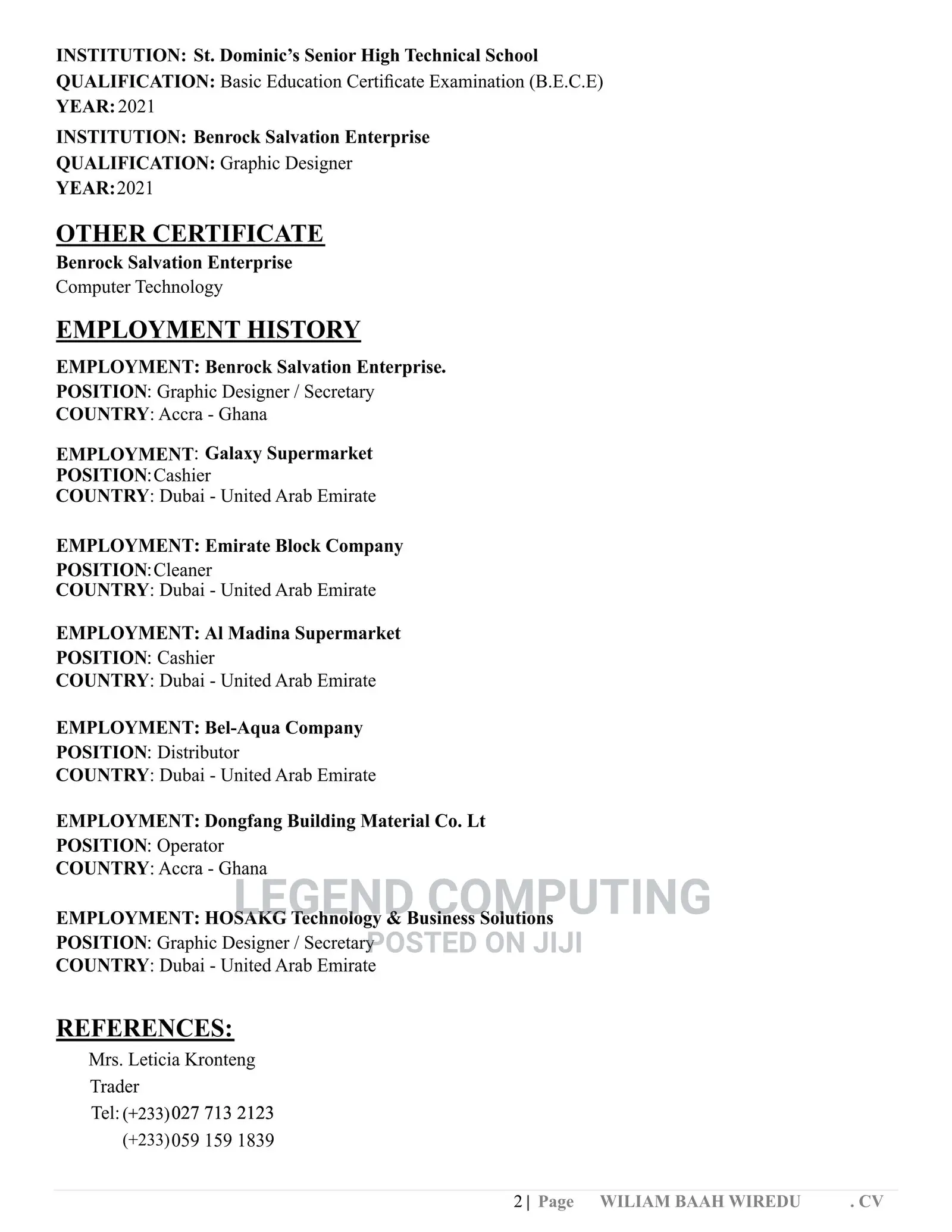 INSTITUTION: St. Dominic's Senior High Technical School
QUALIFICATION: Basic Education Certificate Examination (B.E.C.E)
YEAR: 2021

INSTITUTION: Benrock Salvation Enterprise
QUALIFICATION: Graphic Designer
YEAR: 2021

OTHER CERTIFICATE
Benrock Salvation Enterprise
Computer Technology

EMPLOYMENT HISTORY
EMPLOYMENT: Benrock Salvation Enterprise.
POSITION: Graphic Designer / Secretary
COUNTRY: Accra - Ghana

EMPLOYMENT: Galaxy Supermarket
POSITION: Cashier
COUNTRY: Dubai - United Arab Emirate

EMPLOYMENT: Emirate Block Company
POSITION: Cleaner
COUNTRY: Dubai - United Arab Emirate

EMPLOYMENT: Al Madina Supermarket
POSITION: Cashier
COUNTRY: Dubai - United Arab Emirate

EMPLOYMENT: Bel-Aqua Company
POSITION: Distributor
COUNTRY: Dubai - United Arab Emirate

EMPLOYMENT: Dongfang Building Material Co. Lt
POSITION: Operator
COUNTRY: Accra - Ghana

EMPLOYMENT: HOSAKG Technology & Business Solutions
POSITION: Graphic Designer / Secretary
COUNTRY: Dubai - United Arab Emirate

REFERENCES:
Mrs. Leticia Kronteng
Trader
Tel: (+233) 027 713 2123
(+233) 059 159 1839

2 | Page WILIAM BAAH WIREDU . CV

LEGEND COMPUTING
POSTED ON JIJI